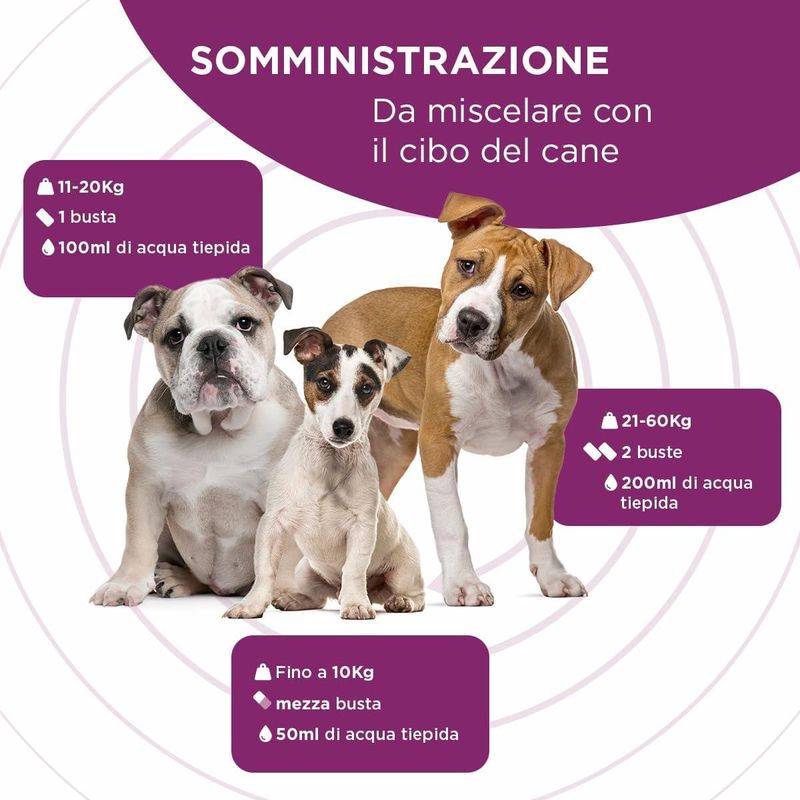 SOMMINISTRAZIONE
Da miscelare con il cibo del cane

11-20Kg
1 busta
100ml di acqua tiepida

21-60Kg
2 buste
200ml di acqua tiepida

Fino a 10Kg
mezza busta
50ml di acqua tiepida